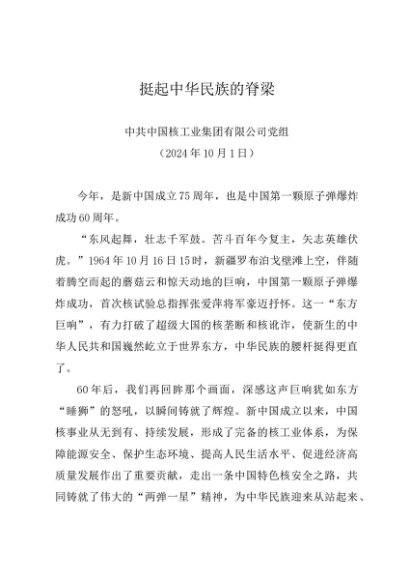 挺起中华民族的脊梁

中共中国核工业集团有限公司党组
（2024年10月1日）

今年，是新中国成立75周年，也是中国第一颗原子弹爆炸成功60周年。

“东风起舞，壮志千军鼓。苦斗百年今复主，矢志英雄伏虎。”1964年10月16日15时，新疆罗布泊戈壁滩上空，伴随着腾空而起的蘑菇云和惊天动地的巨响，中国第一颗原子弹爆炸成功，首次核试验总指挥张爱萍将军豪迈抒怀。这一“东方巨响”，有力打破了超级大国的核垄断和核讹诈，使新生的中华人民共和国巍然屹立于世界东方，中华民族的腰杆挺得更直了。

60年后，我们再回眸那个画面，深感这声巨响犹如东方“睡狮”的怒吼，以瞬间铸就了辉煌。新中国成立以来，中国核事业从无到有、持续发展，形成了完备的核工业体系，为保障能源安全、保护生态环境、提高人民生活水平、促进经济高质量发展作出了重要贡献，走出一条中国特色核安全之路，共同铸就了伟大的“两弹一星”精神，为中华民族迎来从站起来、